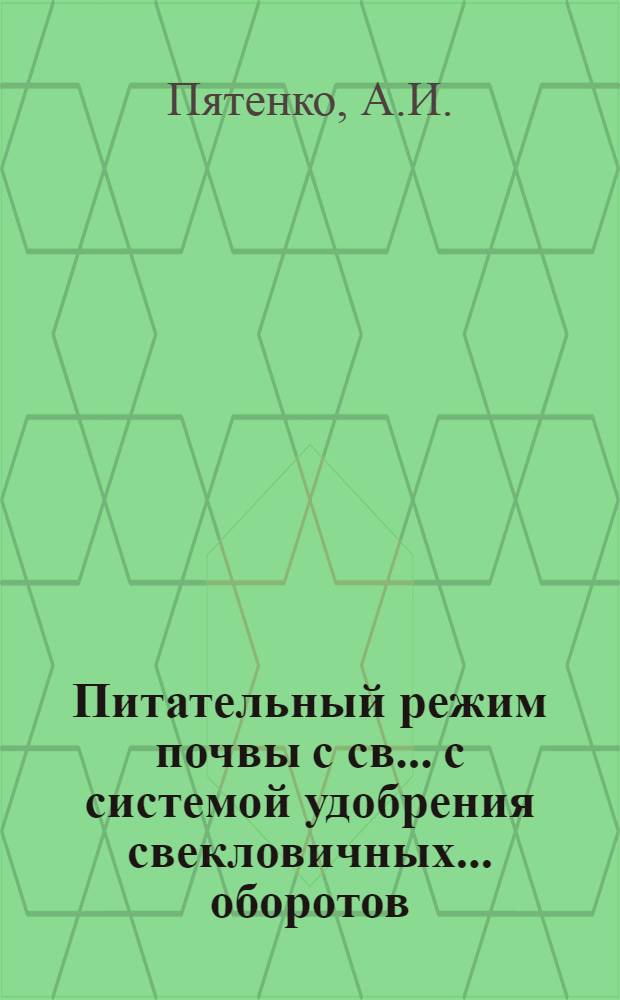 Пятенко, А.И.

Питательный режим почвы с св... с системой удобрения свекловичных... оборотов